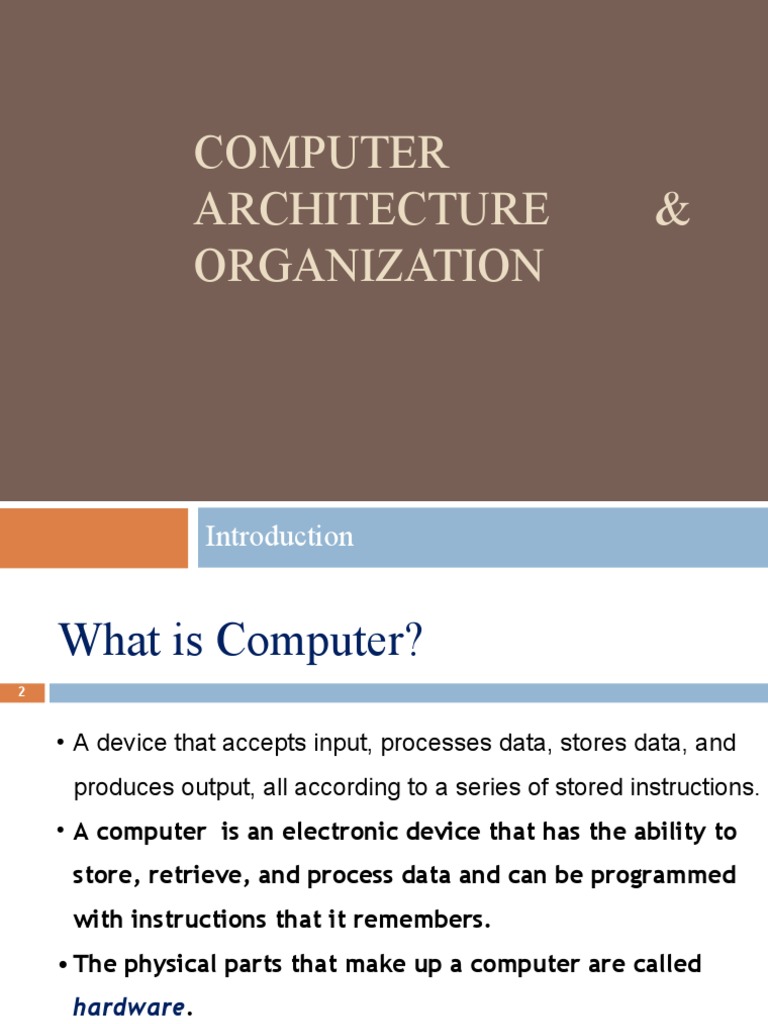 COMPUTER ARCHITECTURE & ORGANIZATION

Introduction

What is Computer?

2

• A device that accepts input, processes data, stores data, and produces output, all according to a series of stored instructions.

• A computer is an electronic device that has the ability to store, retrieve, and process data and can be programmed with instructions that it remembers.

• The physical parts that make up a computer are called hardware.